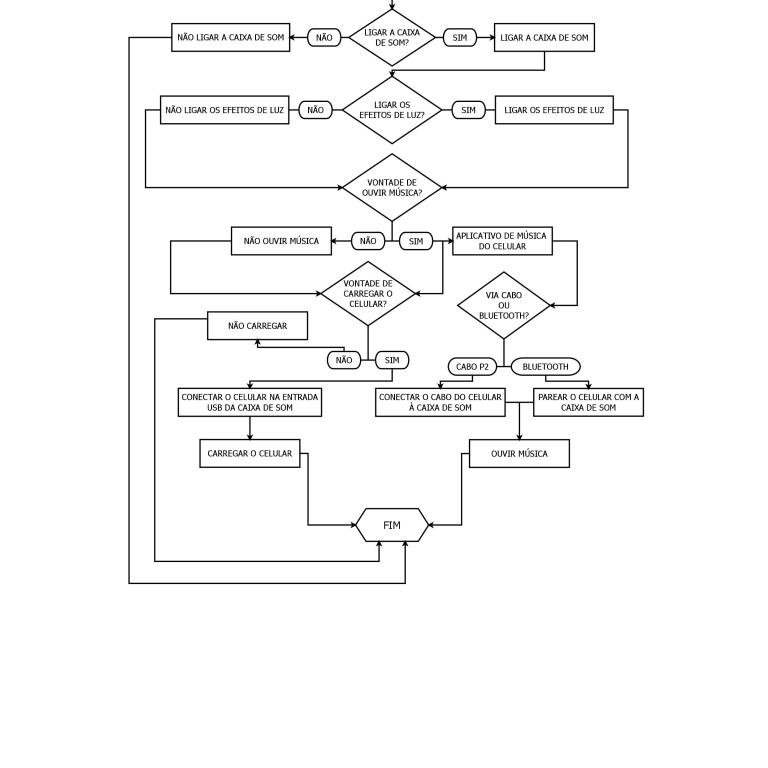 NÃO LIGAR A CAIXA DE SOM
NÃO
LIGAR A CAIXA DE SOM?
SIM
LIGAR A CAIXA DE SOM

NÃO LIGAR OS EFEITOS DE LUZ
NÃO
LIGAR OS EFEITOS DE LUZ?
SIM
LIGAR OS EFEITOS DE LUZ

VONTADE DE OUVIR MÚSICA?

NÃO OUVIR MÚSICA
NÃO
SIM
APLICATIVO DE MÚSICA DO CELULAR

VONTADE DE CARREGAR O CELULAR?

VIA CABO OU BLUETOOTH?

NÃO CARREGAR
NÃO
SIM

CABO P2
BLUETOOTH

CONECTAR O CELULAR NA ENTRADA USB DA CAIXA DE SOM
CONECTAR O CABO DO CELULAR À CAIXA DE SOM
PAREAR O CELULAR COM A CAIXA DE SOM

CARREGAR O CELULAR
OUVIR MÚSICA

FIM